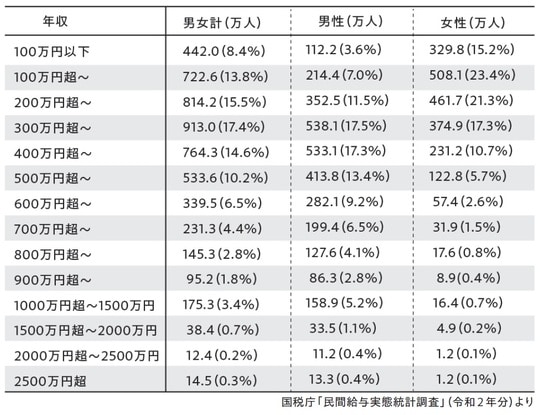 | 年収 | 男女計（万人） | 男性（万人） | 女性（万人） |
|---|---|---|---|
| 100万円以下 | 442.0（8.4%） | 112.2（3.6%） | 329.8（15.2%） |
| 100万円超～ | 722.6（13.8%） | 214.4（7.0%） | 508.1（23.4%） |
| 200万円超～ | 814.2（15.5%） | 352.5（11.5%） | 461.7（21.3%） |
| 300万円超～ | 913.0（17.4%） | 538.1（17.5%） | 374.9（17.3%） |
| 400万円超～ | 764.3（14.6%） | 533.1（17.3%） | 231.2（10.7%） |
| 500万円超～ | 533.6（10.2%） | 413.8（13.4%） | 122.8（5.7%） |
| 600万円超～ | 339.5（6.5%） | 282.1（9.2%） | 57.4（2.6%） |
| 700万円超～ | 231.3（4.4%） | 199.4（6.5%） | 31.9（1.5%） |
| 800万円超～ | 145.3（2.8%） | 127.6（4.1%） | 17.6（0.8%） |
| 900万円超～ | 95.2（1.8%） | 86.3（2.8%） | 8.9（0.4%） |
| 1000万円超～1500万円 | 175.3（3.4%） | 158.9（5.2%） | 16.4（0.7%） |
| 1500万円超～2000万円 | 38.4（0.7%） | 33.5（1.1%） | 4.9（0.2%） |
| 2000万円超～2500万円 | 12.4（0.2%） | 11.2（0.4%） | 1.2（0.1%） |
| 2500万円超 | 14.5（0.3%） | 13.3（0.4%） | 1.2（0.1%） |

国税庁「民間給与実態統計調査」（令和２年分）より